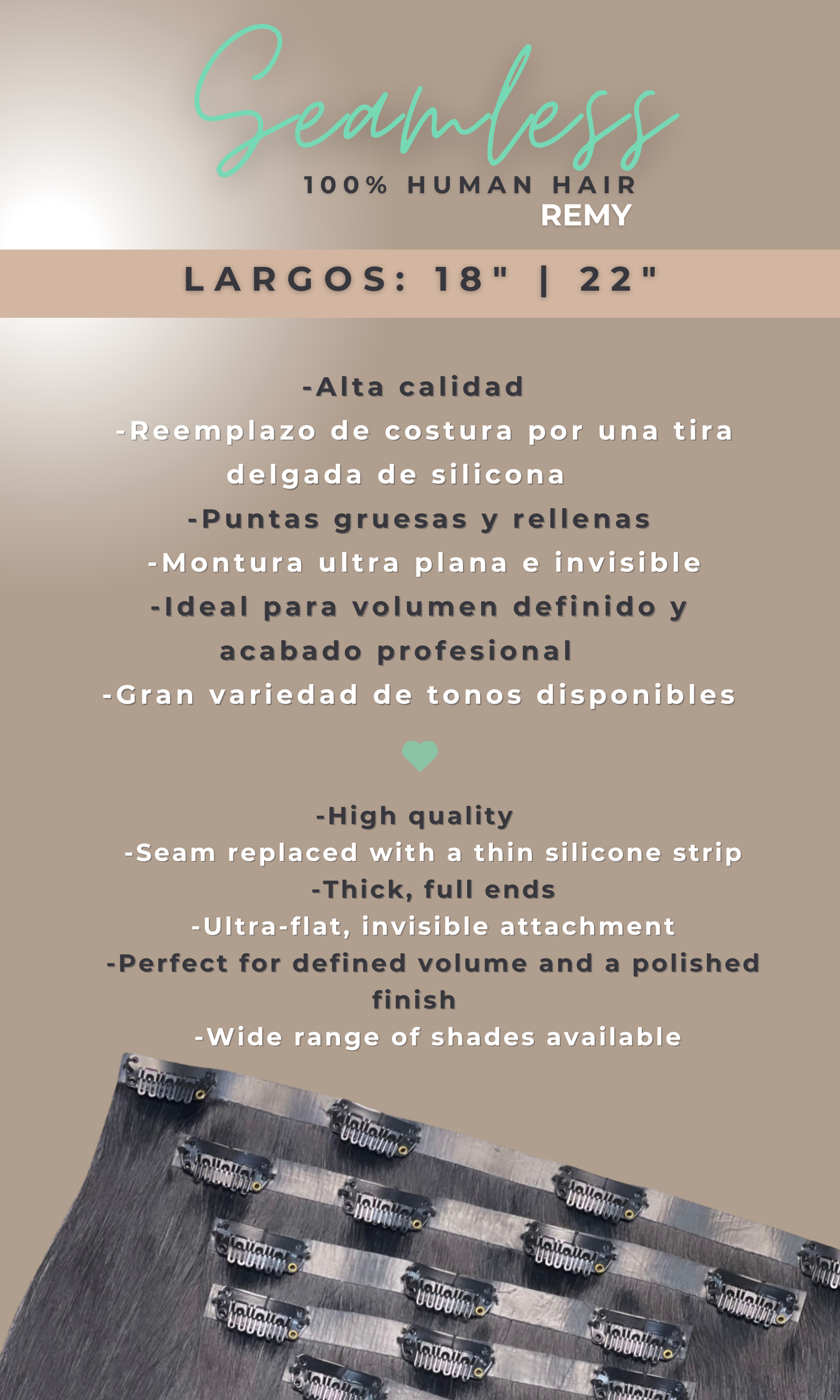 Seamless
100% HUMAN HAIR
REMY

LARGOS: 18" | 22"

-Alta calidad
-Reemplazo de costura por una tira delgada de silicona
-Puntas gruesas y rellenas
-Montura ultra plana e invisible
-Ideal para volumen definido y acabado profesional
-Gran variedad de tonos disponibles

-High quality
-Seam replaced with a thin silicone strip
-Thick, full ends
-Ultra-flat, invisible attachment
-Perfect for defined volume and a polished finish
-Wide range of shades available